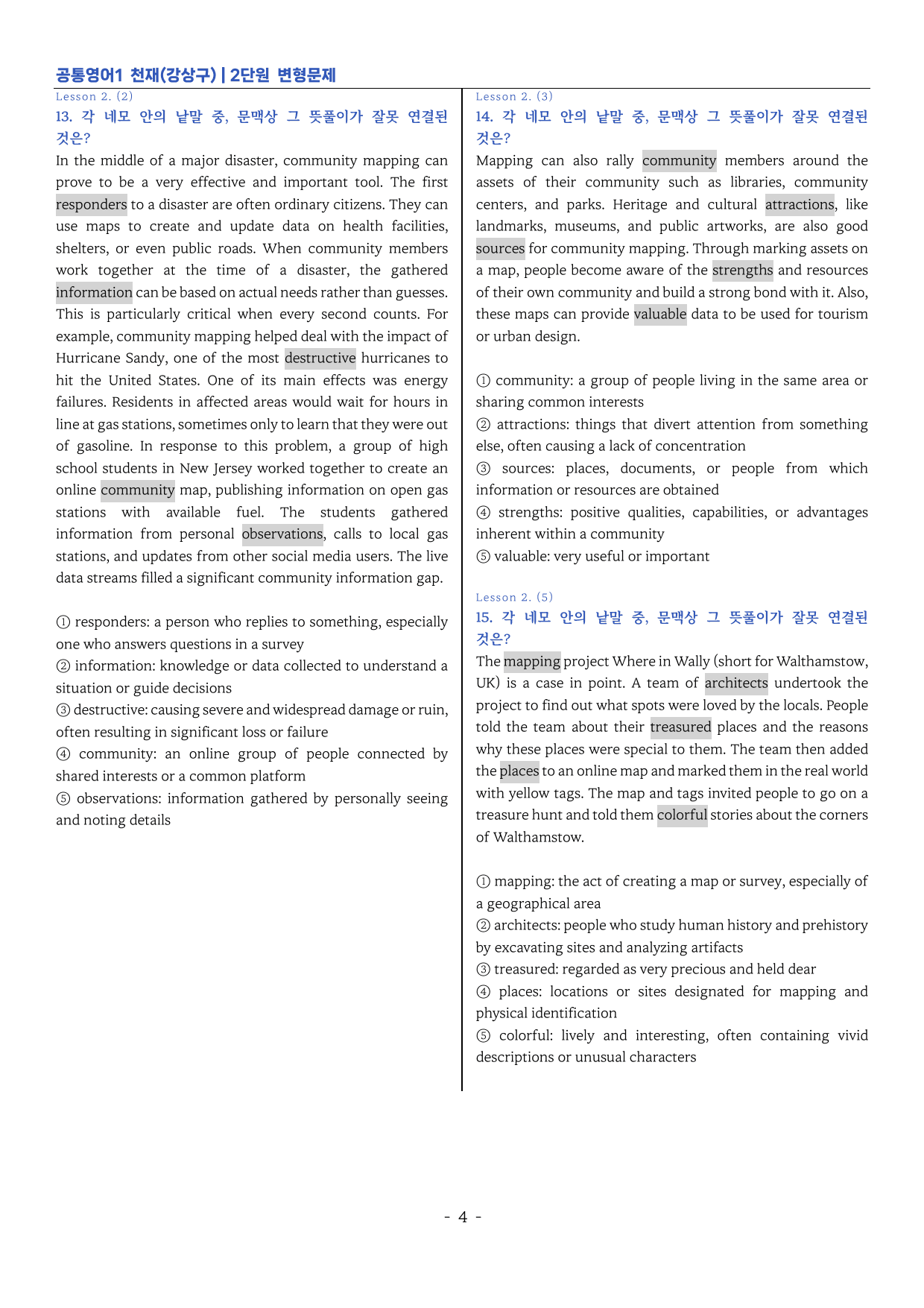 공통영어1 천재(강상구) | 2단원 변형문제

Lesson 2. (2)

13. 각 네모 안의 낱말 중, 문맥상 그 뜻풀이가 잘못 연결된 것은?

In the middle of a major disaster, community mapping can prove to be a very effective and important tool. The first responders to a disaster are often ordinary citizens. They can use maps to create and update data on health facilities, shelters, or even public roads. When community members work together at the time of a disaster, the gathered information can be based on actual needs rather than guesses. This is particularly critical when every second counts. For example, community mapping helped deal with the impact of Hurricane Sandy, one of the most destructive hurricanes to hit the United States. One of its main effects was energy failures. Residents in affected areas would wait for hours in line at gas stations, sometimes only to learn that they were out of gasoline. In response to this problem, a group of high school students in New Jersey worked together to create an online community map, publishing information on open gas stations with available fuel. The students gathered information from personal observations, calls to local gas stations, and updates from other social media users. The live data streams filled a significant community information gap.

① responders: a person who replies to something, especially one who answers questions in a survey
② information: knowledge or data collected to understand a situation or guide decisions
③ destructive: causing severe and widespread damage or ruin, often resulting in significant loss or failure
④ community: an online group of people connected by shared interests or a common platform
⑤ observations: information gathered by personally seeing and noting details

Lesson 2. (3)

14. 각 네모 안의 낱말 중, 문맥상 그 뜻풀이가 잘못 연결된 것은?

Mapping can also rally community members around the assets of their community such as libraries, community centers, and parks. Heritage and cultural attractions, like landmarks, museums, and public artworks, are also good sources for community mapping. Through marking assets on a map, people become aware of the strengths and resources of their own community and build a strong bond with it. Also, these maps can provide valuable data to be used for tourism or urban design.

① community: a group of people living in the same area or sharing common interests
② attractions: things that divert attention from something else, often causing a lack of concentration
③ sources: places, documents, or people from which information or resources are obtained
④ strengths: positive qualities, capabilities, or advantages inherent within a community
⑤ valuable: very useful or important

Lesson 2. (5)

15. 각 네모 안의 낱말 중, 문맥상 그 뜻풀이가 잘못 연결된 것은?

The mapping project Where in Wally (short for Walthamstow, UK) is a case in point. A team of architects undertook the project to find out what spots were loved by the locals. People told the team about their treasured places and the reasons why these places were special to them. The team then added the places to an online map and marked them in the real world with yellow tags. The map and tags invited people to go on a treasure hunt and told them colorful stories about the corners of Walthamstow.

① mapping: the act of creating a map or survey, especially of a geographical area
② architects: people who study human history and prehistory by excavating sites and analyzing artifacts
③ treasured: regarded as very precious and held dear
④ places: locations or sites designated for mapping and physical identification
⑤ colorful: lively and interesting, often containing vivid descriptions or unusual characters

- 4 -